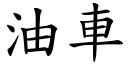 油車